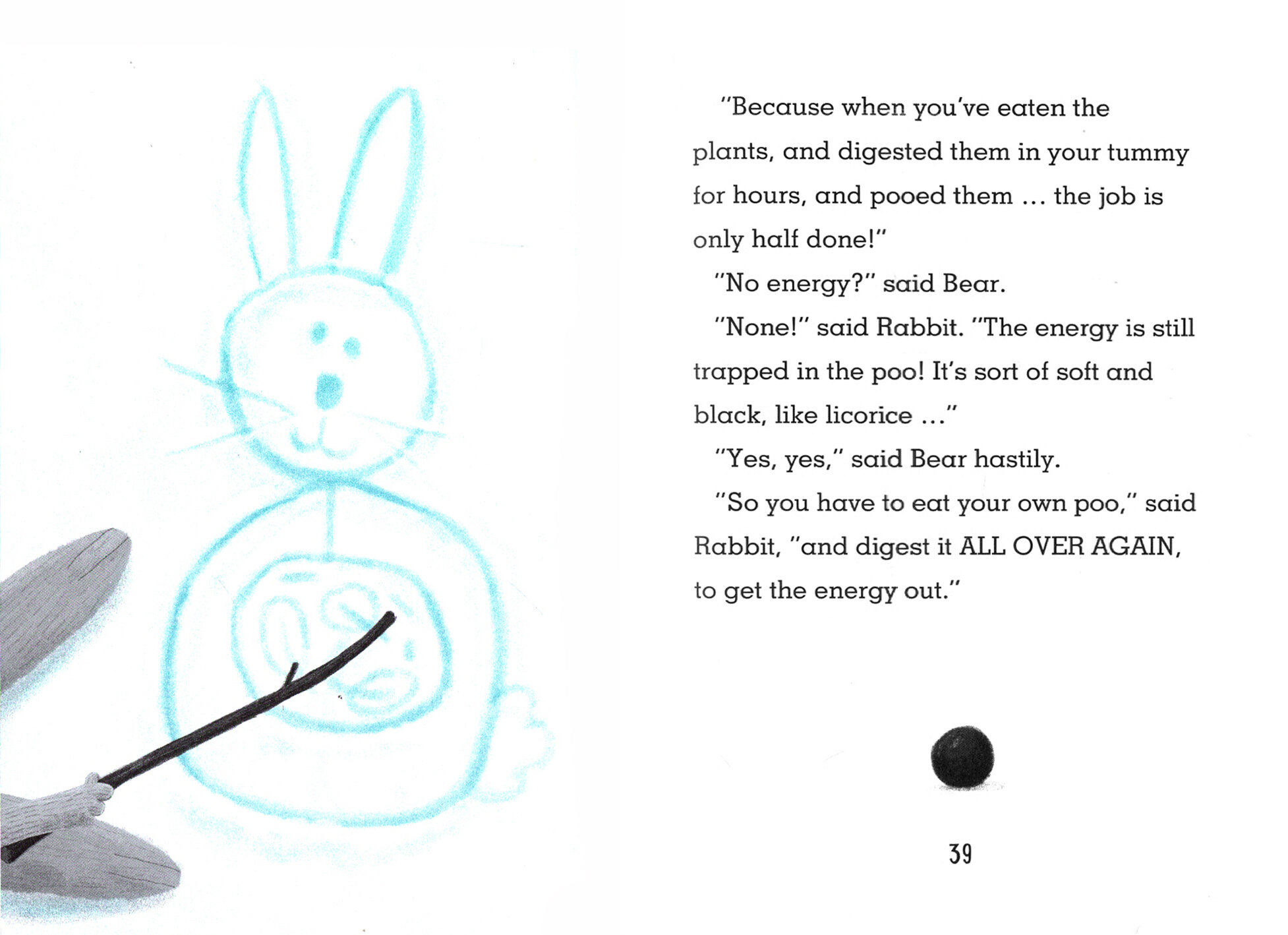 "Because when you've eaten the plants, and digested them in your tummy for hours, and pooed them ... the job is only half done!"

"No energy?" said Bear.

"None!" said Rabbit. "The energy is still trapped in the poo! It's sort of soft and black, like licorice ..."

"Yes, yes," said Bear hastily.

"So you have to eat your own poo," said Rabbit, "and digest it ALL OVER AGAIN, to get the energy out."

39